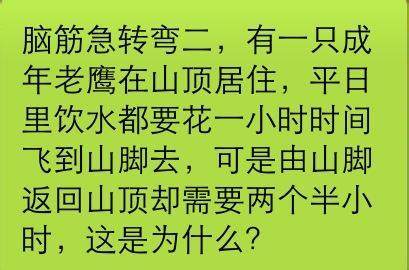 脑筋急转弯二，有一只成年老鹰在山顶居住，平日里饮水都要花一小时时间飞到山脚去，可是由山脚返回山顶却需要两个半小时，这是为什么?